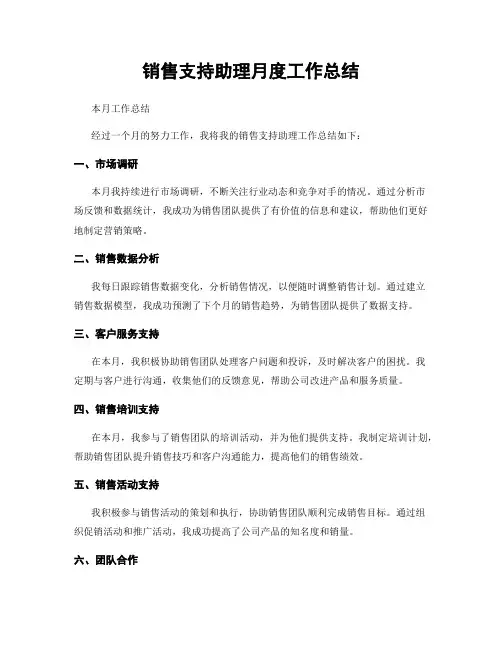 销售支持助理月度工作总结

本月工作总结

经过一个月的努力工作，我将我的销售支持助理工作总结如下：

一、市场调研

本月我持续进行市场调研，不断关注行业动态和竞争对手的情况。通过分析市场反馈和数据统计，我成功为销售团队提供了有价值的信息和建议，帮助他们更好地制定营销策略。

二、销售数据分析

我每日跟踪销售数据变化，分析销售情况，以便随时调整销售计划。通过建立销售数据模型，我成功预测了下个月的销售趋势，为销售团队提供了数据支持。

三、客户服务支持

在本月，我积极协助销售团队处理客户问题和投诉，及时解决客户的困扰。我定期与客户进行沟通，收集他们的反馈意见，帮助公司改进产品和服务质量。

四、销售培训支持

在本月，我参与了销售团队的培训活动，并为他们提供支持。我制定培训计划，帮助销售团队提升销售技巧和客户沟通能力，提高他们的销售绩效。

五、销售活动支持

我积极参与销售活动的策划和执行，协助销售团队顺利完成销售目标。通过组织促销活动和推广活动，我成功提高了公司产品的知名度和销量。

六、团队合作